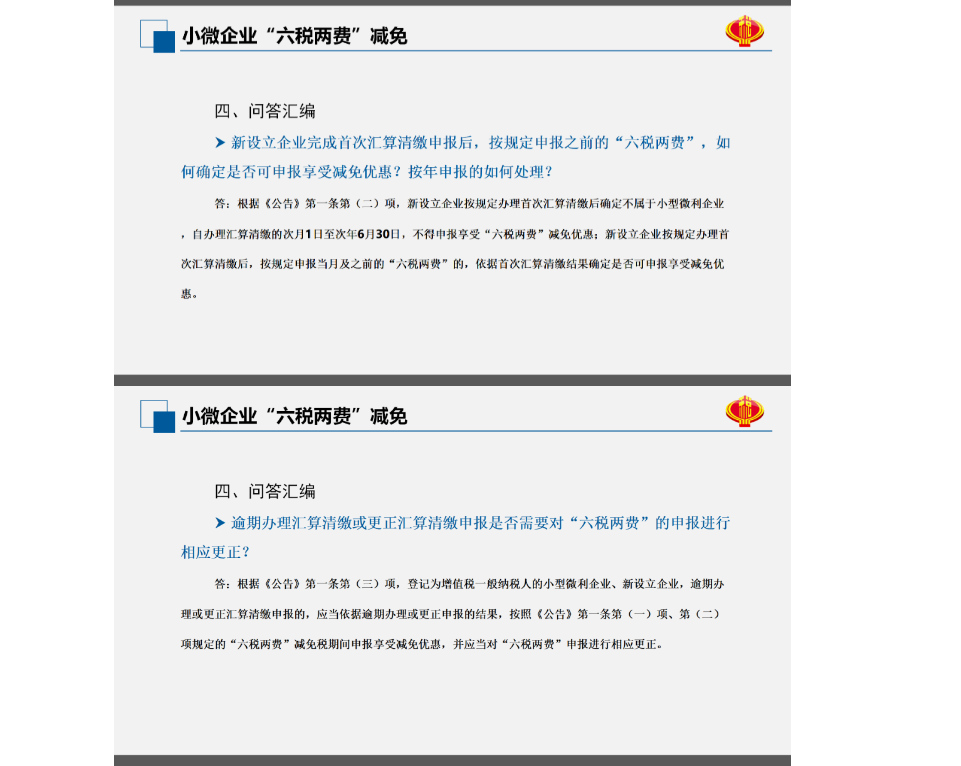 小微企业“六税两费”减免

四、问答汇编

➤ 新设立企业完成首次汇算清缴申报后，按规定申报之前的“六税两费”，如何确定是否可申报享受减免优惠？按年申报的如何处理？

答：根据《公告》第一条第（二）项，新设立企业按规定办理首次汇算清缴后确定不属于小型微利企业，自办理汇算清缴的次月1日至次年6月30日，不得申报享受“六税两费”减免优惠；新设立企业按规定办理首次汇算清缴后，按规定申报当月及之前的“六税两费”的，依据首次汇算清缴结果确定是否可申报享受减免优惠。

小微企业“六税两费”减免

四、问答汇编

➤ 逾期办理汇算清缴或更正汇算清缴申报是否需要对“六税两费”的申报进行相应更正？

答：根据《公告》第一条第（三）项，登记为增值税一般纳税人的小型微利企业、新设立企业，逾期办理或更正汇算清缴申报的，应当依据逾期办理或更正申报的结果，按照《公告》第一条第（一）项、第（二）项规定的“六税两费”减免税期间申报享受减免优惠，并应当对“六税两费”申报进行相应更正。